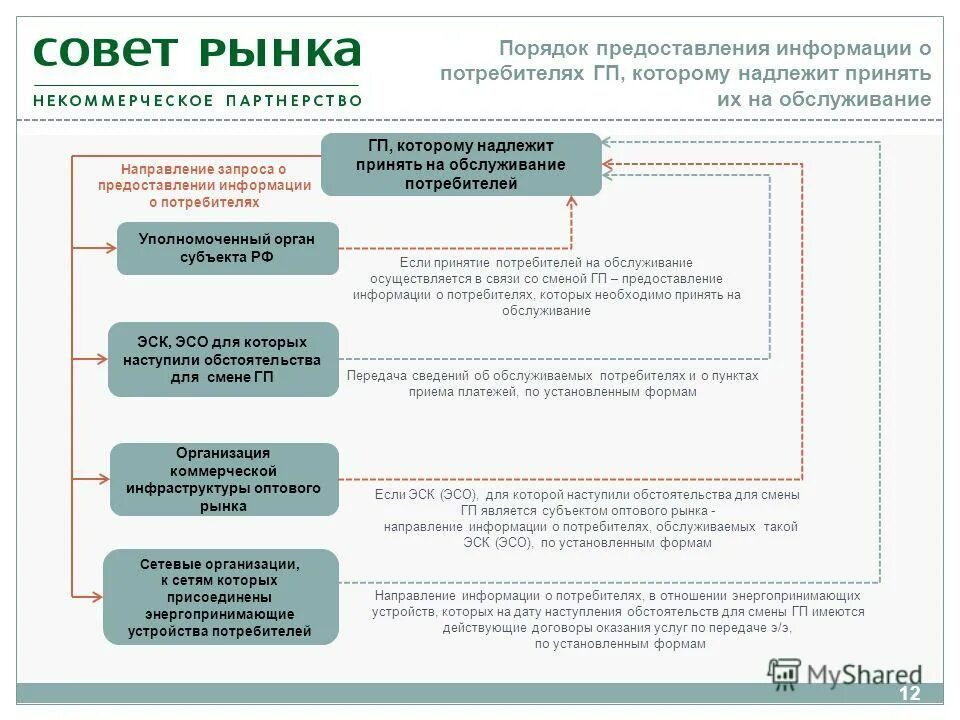 СОВЕТ РЫНКА
НЕКОММЕРЧЕСКОЕ ПАРТНЕРСТВО

Порядок предоставления информации о потребителях ГП, которому надлежит принять их на обслуживание

ГП, которому надлежит принять на обслуживание потребителей

Направление запроса о предоставлении информации о потребителях

Уполномоченный орган субъекта РФ

Если принятие потребителей на обслуживание осуществляется в связи со сменой ГП – предоставление информации о потребителях, которых необходимо принять на обслуживание

ЭСК, ЭСО для которых наступили обстоятельства для смене ГП

Передача сведений об обслуживаемых потребителях и о пунктах приема платежей, по установленным формам

Организация коммерческой инфраструктуры оптового рынка

Если ЭСК (ЭСО), для которой наступили обстоятельства для смены ГП является субъектом оптового рынка - направление информации о потребителях, обслуживаемых такой ЭСК (ЭСО), по установленным формам

Сетевые организации, к сетям которых присоединены энергопринимающие устройства потребителей

Направление информации о потребителях, в отношении энергопринимающих устройств, которых на дату наступления обстоятельств для смены ГП имеются действующие договоры оказания услуг по передаче э/э, по установленным формам

MyShared

12